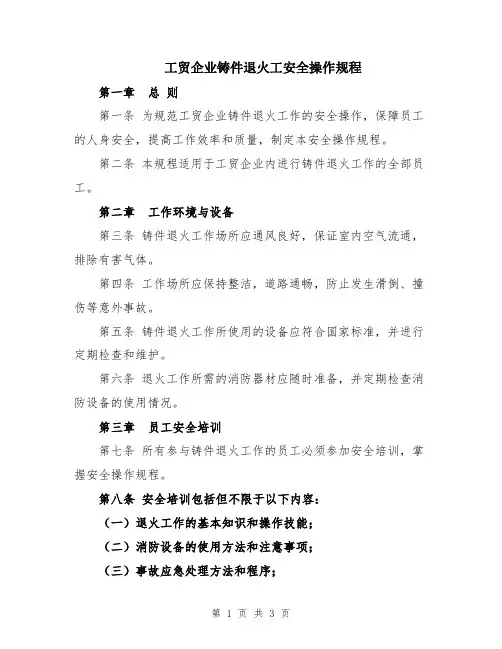 工贸企业铸件退火工安全操作规程

第一章 总 则

第一条 为规范工贸企业铸件退火工作的安全操作，保障员工的人身安全，提高工作效率和质量，制定本安全操作规程。

第二条 本规程适用于工贸企业内进行铸件退火工作的全部员工。

第二章 工作环境与设备

第三条 铸件退火工作场所应通风良好，保证室内空气流通，排除有害气体。

第四条 工作场所应保持整洁，道路通畅，防止发生滑倒、撞伤等意外事故。

第五条 铸件退火工作所使用的设备应符合国家标准，并进行定期检查和维护。

第六条 退火工作所需的消防器材应随时准备，并定期检查消防设备的使用情况。

第三章 员工安全培训

第七条 所有参与铸件退火工作的员工必须参加安全培训，掌握安全操作规程。

第八条 安全培训包括但不限于以下内容：

（一）退火工作的基本知识和操作技能；

（二）消防设备的使用方法和注意事项；

（三）事故应急处理方法和程序；

第 1 页 共 3 页